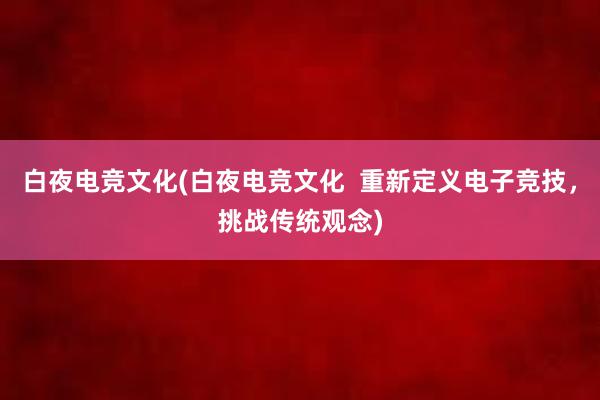 白夜电竞文化(白夜电竞文化 重新定义电子竞技，挑战传统观念)